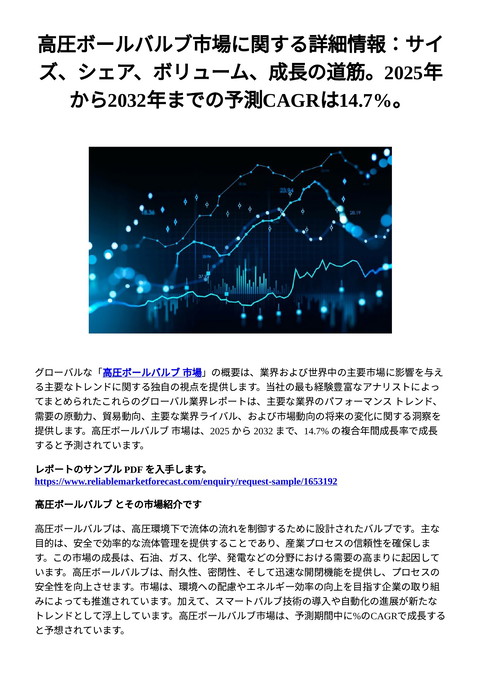 高圧ボールバルブ市場に関する詳細情報：サイズ、シェア、ボリューム、成長の道筋。2025年から2032年までの予測CAGRは14.7%。

グローバルな「高圧ボールバルブ 市場」の概要は、業界および世界中の主要市場に影響を与える主要なトレンドに関する独自の視点を提供します。当社の最も経験豊富なアナリストによってまとめられたこれらのグローバル業界レポートは、主要な業界のパフォーマンス トレンド、需要の原動力、貿易動向、主要な業界ライバル、および市場動向の将来の変化に関する洞察を提供します。高圧ボールバルブ 市場は、2025 から 2032 まで、14.7% の複合年間成長率で成長すると予測されています。

レポートのサンプル PDF を入手します。
https://www.reliablemarketforecast.com/enquiry/request-sample/1653192

高圧ボールバルブ とその市場紹介です

高圧ボールバルブは、高圧環境下で流体の流れを制御するために設計されたバルブです。主な目的は、安全で効率的な流体管理を提供することであり、産業プロセスの信頼性を確保します。この市場の成長は、石油、ガス、化学、発電などの分野における需要の高まりに起因しています。高圧ボールバルブは、耐久性、密閉性、そして迅速な開閉機能を提供し、プロセスの安全性を向上させます。市場は、環境への配慮やエネルギー効率の向上を目指す企業の取り組みによっても推進されています。加えて、スマートバルブ技術の導入や自動化の進展が新たなトレンドとして浮上しています。高圧ボールバルブ市場は、予測期間中に%のCAGRで成長すると予想されています。